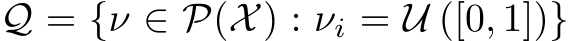 $\mathcal{Q} = \{\nu \in \mathcal{P}(\mathcal{X}) : \nu_i = \mathcal{U}\left([0,1]\right)\}$